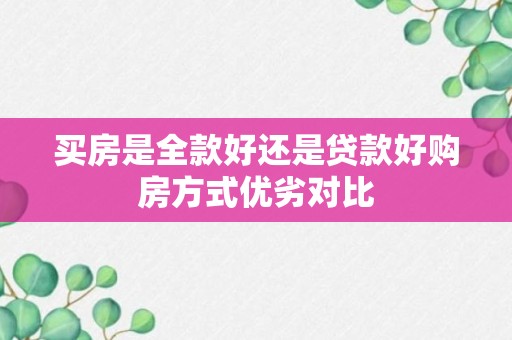 买房是全款好还是贷款好购房方式优劣对比